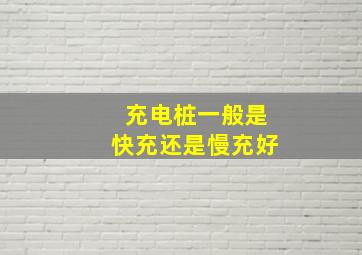 充电桩一般是
快充还是慢充好